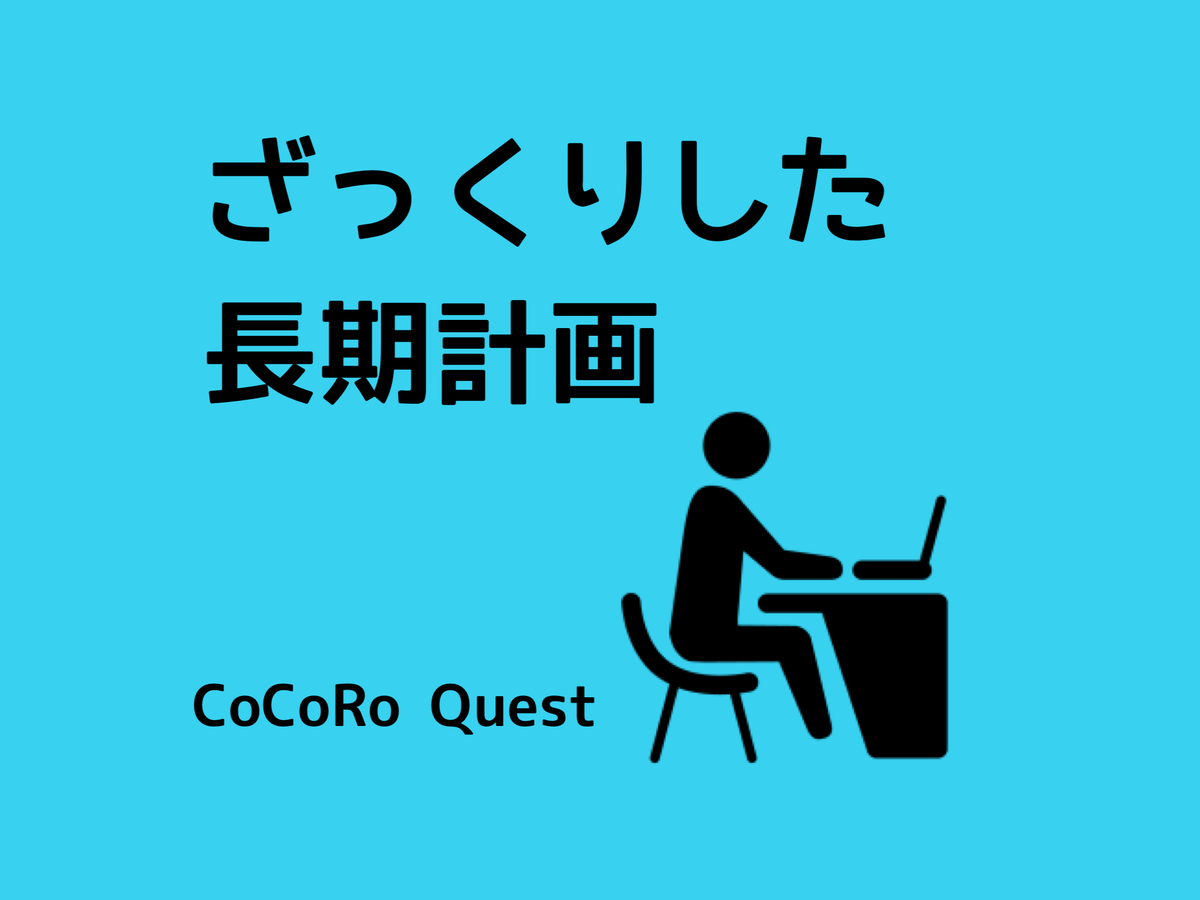 ざっくりした
長期計画

CoCoRo Quest